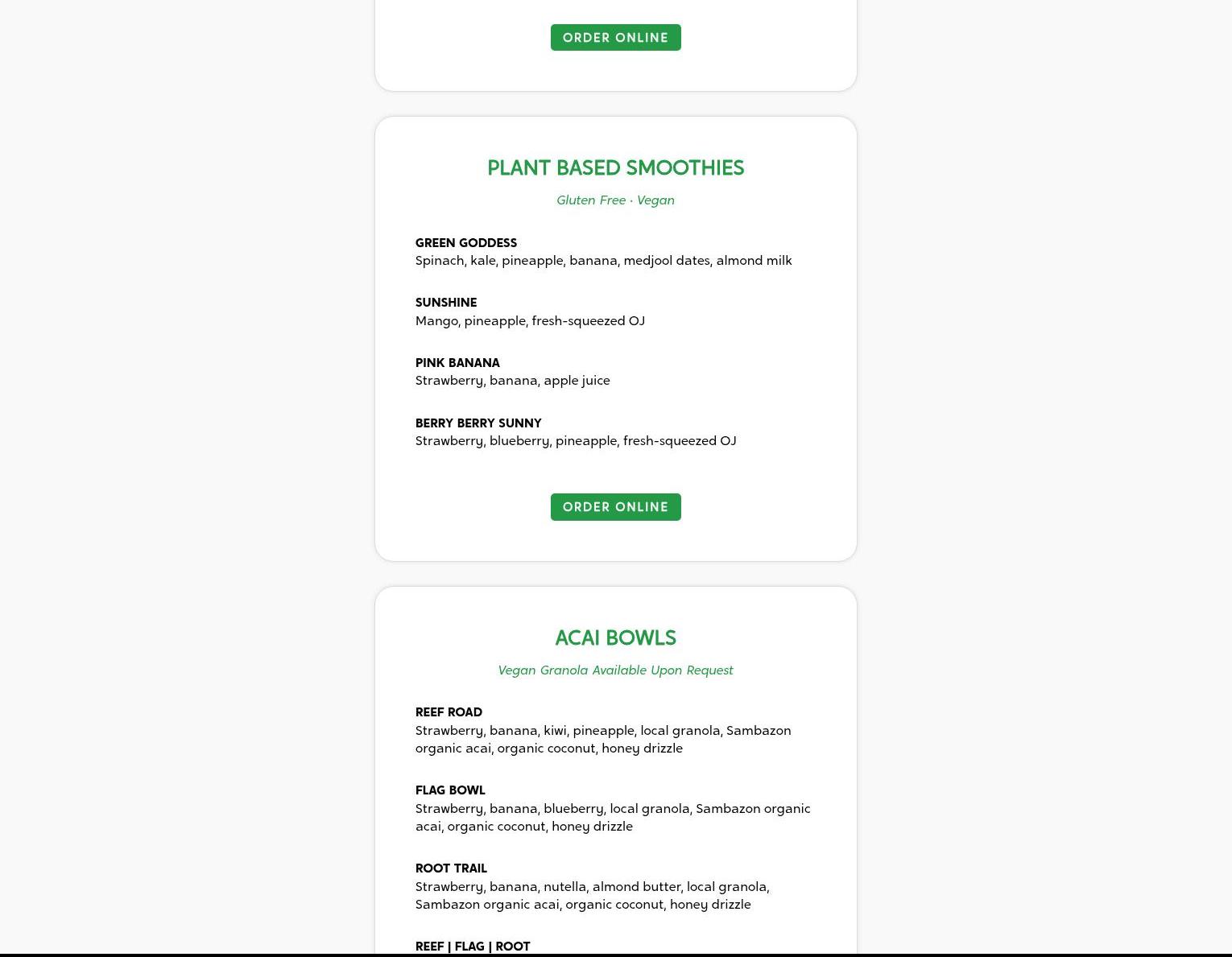 ORDER ONLINE

PLANT BASED SMOOTHIES

Gluten Free · Vegan

GREEN GODDESS
Spinach, kale, pineapple, banana, medjool dates, almond milk

SUNSHINE
Mango, pineapple, fresh-squeezed OJ

PINK BANANA
Strawberry, banana, apple juice

BERRY BERRY SUNNY
Strawberry, blueberry, pineapple, fresh-squeezed OJ

ORDER ONLINE

ACAI BOWLS

Vegan Granola Available Upon Request

REEF ROAD
Strawberry, banana, kiwi, pineapple, local granola, Sambazon organic acai, organic coconut, honey drizzle

FLAG BOWL
Strawberry, banana, blueberry, local granola, Sambazon organic acai, organic coconut, honey drizzle

ROOT TRAIL
Strawberry, banana, nutella, almond butter, local granola, Sambazon organic acai, organic coconut, honey drizzle

REEF | FLAG | ROOT